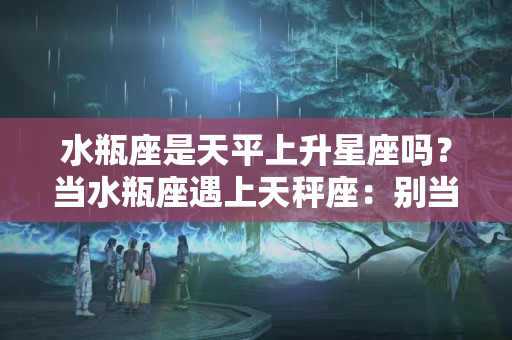 水瓶座是天平上升星座吗？当水瓶座遇上天秤座：别当